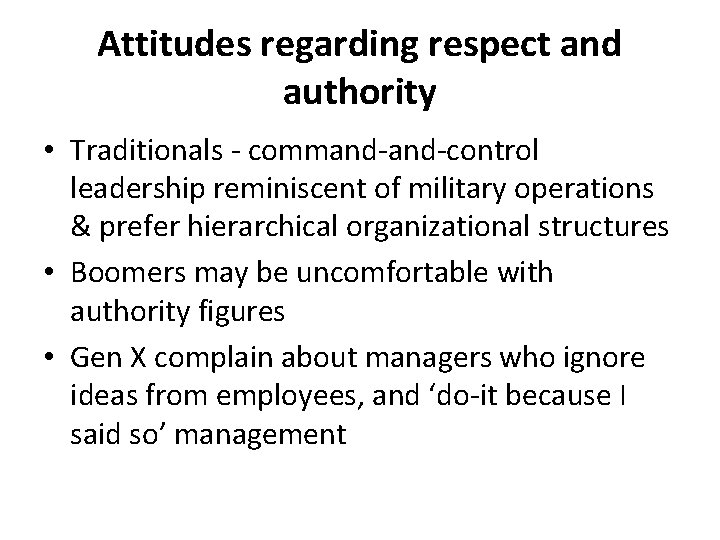 Attitudes regarding respect and authority

• Traditionals - command-and-control leadership reminiscent of military operations & prefer hierarchical organizational structures
• Boomers may be uncomfortable with authority figures
• Gen X complain about managers who ignore ideas from employees, and 'do-it because I said so' management